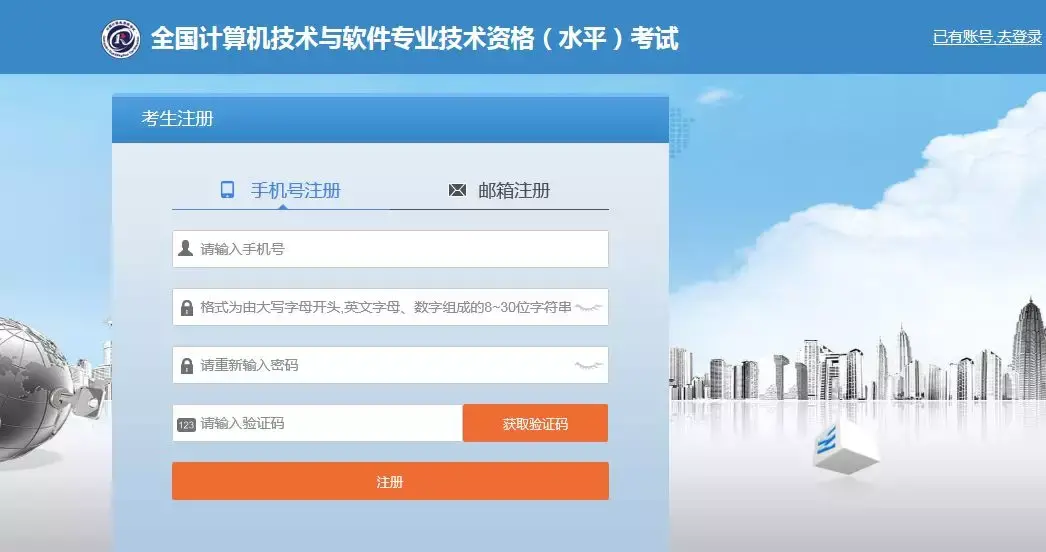 全国计算机技术与软件专业技术资格（水平）考试

已有账号,去登录

考生注册

手机号注册

邮箱注册

请输入手机号

格式为由大写字母开头,英文字母、数字组成的8~30位字符串

请重新输入密码

123 请输入验证码

获取验证码

注册